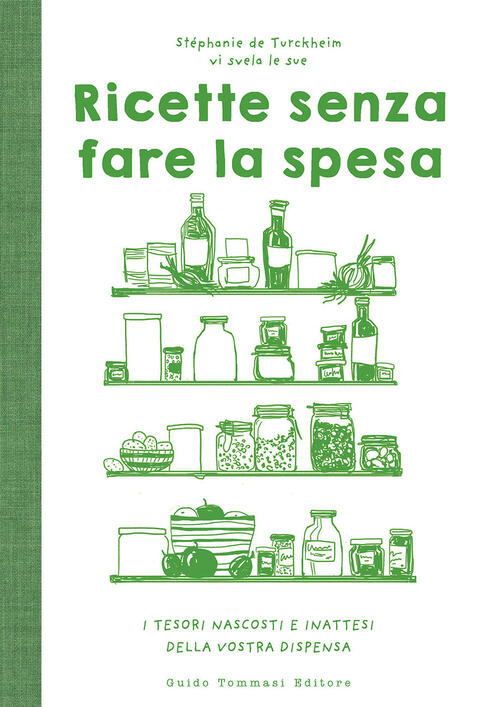 Stéphanie de Turckheim
vi svela le sue

Ricette senza fare la spesa

I TESORI NASCOSTI E INATTESI
DELLA VOSTRA DISPENSA

Guido Tommasi Editore